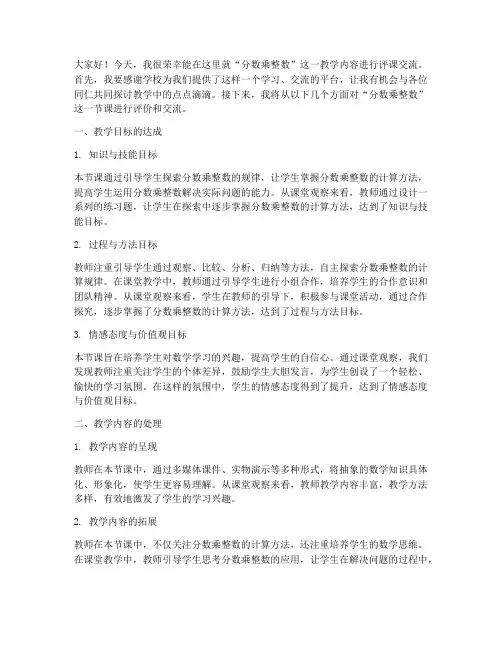 大家好！今天，我很荣幸能在这里就“分数乘整数”这一教学内容进行评课交流。首先，我要感谢学校为我们提供了这样一个学习、交流的平台，让我有机会与各位同仁共同探讨教学中的点点滴滴。接下来，我将从以下几个方面对“分数乘整数”这一节课进行评价和交流。

一、教学目标的达成

1. 知识与技能目标

本节课通过引导学生探索分数乘整数的规律，让学生掌握分数乘整数的计算方法，提高学生运用分数乘整数解决实际问题的能力。从课堂观察来看，教师通过设计一系列的练习题，让学生在探索中逐步掌握分数乘整数的计算方法，达到了知识与技能目标。

2. 过程与方法目标

教师注重引导学生通过观察、比较、分析、归纳等方法，自主探索分数乘整数的计算规律。在课堂教学中，教师通过引导学生进行小组合作，培养学生的合作意识和团队精神。从课堂观察来看，学生在教师的引导下，积极参与课堂活动，通过合作探究，逐步掌握了分数乘整数的计算方法，达到了过程与方法目标。

3. 情感态度与价值观目标

本节课旨在培养学生对数学学习的兴趣，提高学生的自信心。通过课堂观察，我们发现教师注重关注学生的个体差异，鼓励学生大胆发言，为学生创设了一个轻松、愉快的学习氛围。在这样的氛围中，学生的情感态度得到了提升，达到了情感态度与价值观目标。

二、教学内容的处理

1. 教学内容的呈现

教师在本节课中，通过多媒体课件、实物演示等多种形式，将抽象的数学知识具体化、形象化，使学生更容易理解。从课堂观察来看，教师教学内容丰富，教学方法多样，有效地激发了学生的学习兴趣。

2. 教学内容的拓展

教师在本节课中，不仅关注分数乘整数的计算方法，还注重培养学生的数学思维。在课堂教学中，教师引导学生思考分数乘整数的应用，让学生在解决问题的过程中，